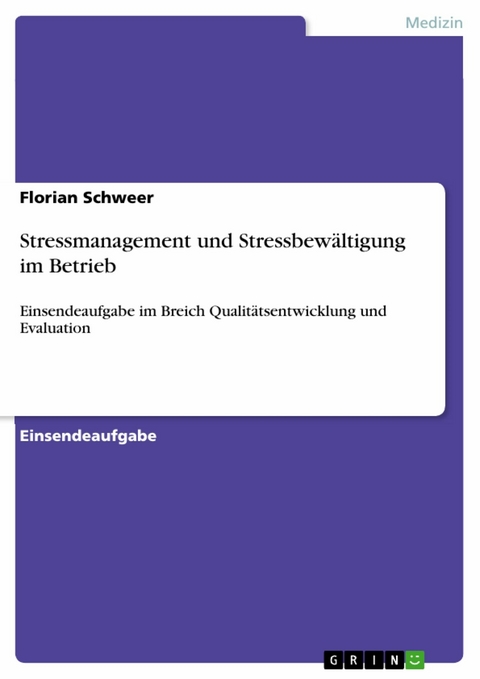 Medizin

Florian Schweer

Stressmanagement und Stressbewältigung im Betrieb

Einsendeaufgabe im Breich Qualitätsentwicklung und Evaluation

Einsendeaufgabe

GRIN